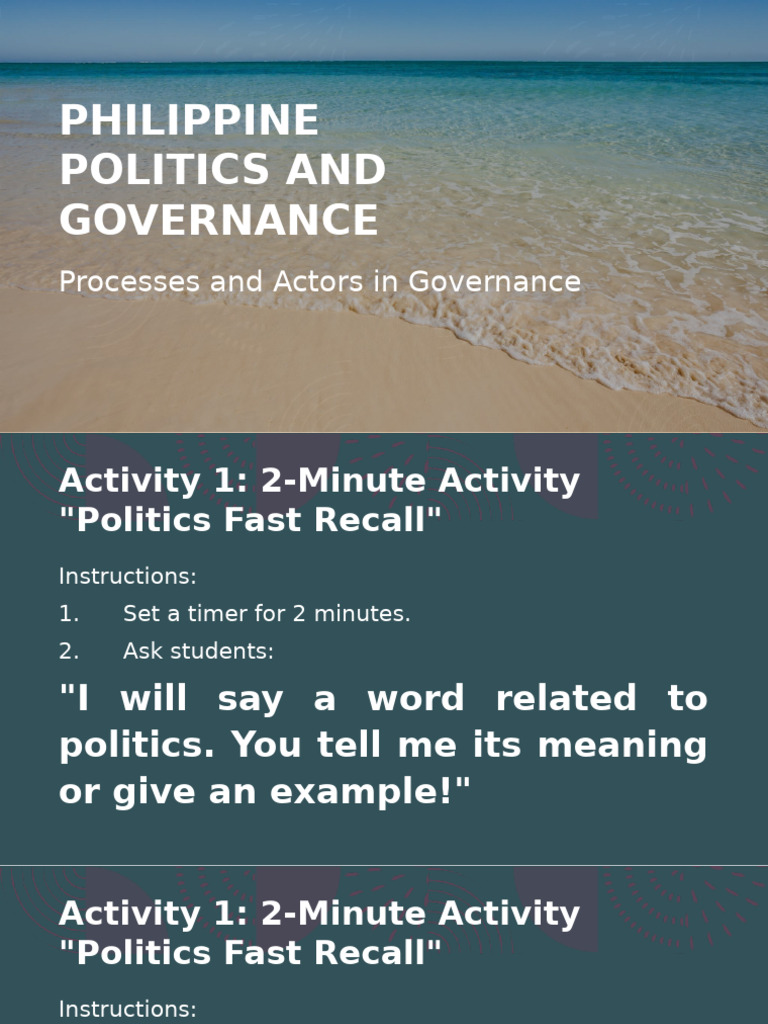 PHILIPPINE POLITICS AND GOVERNANCE

Processes and Actors in Governance

Activity 1: 2-Minute Activity "Politics Fast Recall"

Instructions:
1. Set a timer for 2 minutes.
2. Ask students:

"I will say a word related to politics. You tell me its meaning or give an example!"

Activity 1: 2-Minute Activity "Politics Fast Recall"

Instructions: